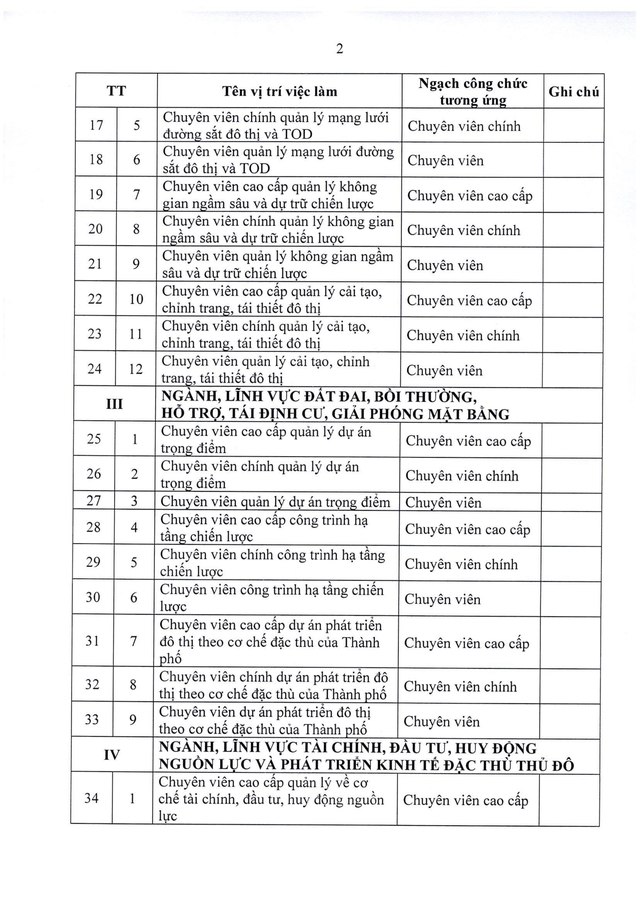 2

| TT | | Tên vị trí việc làm | Ngạch công chức tương ứng | Ghi chú |
|---|---|---|---|---|
| 17 | 5 | Chuyên viên chính quản lý mạng lưới đường sắt đô thị và TOD | Chuyên viên chính | |
| 18 | 6 | Chuyên viên quản lý mạng lưới đường sắt đô thị và TOD | Chuyên viên | |
| 19 | 7 | Chuyên viên cao cấp quản lý không gian ngầm sâu và dự trữ chiến lược | Chuyên viên cao cấp | |
| 20 | 8 | Chuyên viên chính quản lý không gian ngầm sâu và dự trữ chiến lược | Chuyên viên chính | |
| 21 | 9 | Chuyên viên quản lý không gian ngầm sâu và dự trữ chiến lược | Chuyên viên | |
| 22 | 10 | Chuyên viên cao cấp quản lý cải tạo, chỉnh trang, tái thiết đô thị | Chuyên viên cao cấp | |
| 23 | 11 | Chuyên viên chính quản lý cải tạo, chỉnh trang, tái thiết đô thị | Chuyên viên chính | |
| 24 | 12 | Chuyên viên quản lý cải tạo, chỉnh trang, tái thiết đô thị | Chuyên viên | |
| III | | NGÀNH, LĨNH VỰC ĐẤT ĐAI, BỒI THƯỜNG, HỖ TRỢ, TÁI ĐỊNH CƯ, GIẢI PHÓNG MẶT BẰNG | | |
| 25 | 1 | Chuyên viên cao cấp quản lý dự án trọng điểm | Chuyên viên cao cấp | |
| 26 | 2 | Chuyên viên chính quản lý dự án trọng điểm | Chuyên viên chính | |
| 27 | 3 | Chuyên viên quản lý dự án trọng điểm | Chuyên viên | |
| 28 | 4 | Chuyên viên cao cấp công trình hạ tầng chiến lược | Chuyên viên cao cấp | |
| 29 | 5 | Chuyên viên chính công trình hạ tầng chiến lược | Chuyên viên chính | |
| 30 | 6 | Chuyên viên công trình hạ tầng chiến lược | Chuyên viên | |
| 31 | 7 | Chuyên viên cao cấp dự án phát triển đô thị theo cơ chế đặc thù của Thành phố | Chuyên viên cao cấp | |
| 32 | 8 | Chuyên viên chính dự án phát triển đô thị theo cơ chế đặc thù của Thành phố | Chuyên viên chính | |
| 33 | 9 | Chuyên viên dự án phát triển đô thị theo cơ chế đặc thù của Thành phố | Chuyên viên | |
| IV | | NGÀNH, LĨNH VỰC TÀI CHÍNH, ĐẦU TƯ, HUY ĐỘNG NGUỒN LỰC VÀ PHÁT TRIỂN KINH TẾ ĐẶC THÙ THỦ ĐÔ | | |
| 34 | 1 | Chuyên viên cao cấp quản lý về cơ chế tài chính, đầu tư, huy động nguồn lực | Chuyên viên cao cấp | |